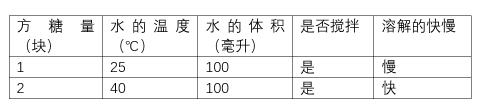 | 方糖量（块） | 水的温度（℃） | 水的体积（毫升） | 是否搅拌 | 溶解的快慢 |
|---|---|---|---|---|
| 1 | 25 | 100 | 是 | 慢 |
| 2 | 40 | 100 | 是 | 快 |